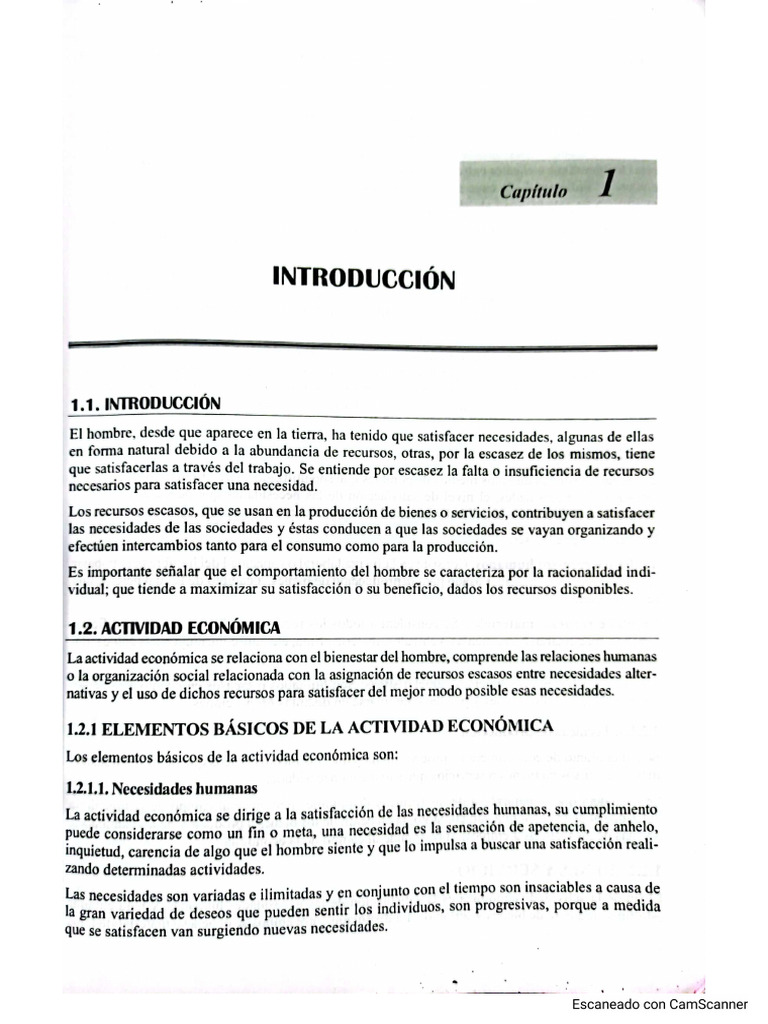 Capítulo 1

INTRODUCCIÓN

1.1. INTRODUCCIÓN

El hombre, desde que aparece en la tierra, ha tenido que satisfacer necesidades, algunas de ellas en forma natural debido a la abundancia de recursos, otras, por la escasez de los mismos, tiene que satisfacerlas a través del trabajo. Se entiende por escasez la falta o insuficiencia de recursos necesarios para satisfacer una necesidad.

Los recursos escasos, que se usan en la producción de bienes o servicios, contribuyen a satisfacer las necesidades de las sociedades y éstas conducen a que las sociedades se vayan organizando y efectúen intercambios tanto para el consumo como para la producción.

Es importante señalar que el comportamiento del hombre se caracteriza por la racionalidad individual; que tiende a maximizar su satisfacción o su beneficio, dados los recursos disponibles.

1.2. ACTIVIDAD ECONÓMICA

La actividad económica se relaciona con el bienestar del hombre, comprende las relaciones humanas o la organización social relacionada con la asignación de recursos escasos entre necesidades alternativas y el uso de dichos recursos para satisfacer del mejor modo posible esas necesidades.

1.2.1 ELEMENTOS BÁSICOS DE LA ACTIVIDAD ECONÓMICA

Los elementos básicos de la actividad económica son:

1.2.1.1. Necesidades humanas

La actividad económica se dirige a la satisfacción de las necesidades humanas, su cumplimiento puede considerarse como un fin o meta, una necesidad es la sensación de apetencia, de anhelo, inquietud, carencia de algo que el hombre siente y que lo impulsa a buscar una satisfacción realizando determinadas actividades.

Las necesidades son variadas e ilimitadas y en conjunto con el tiempo son insaciables a causa de la gran variedad de deseos que pueden sentir los individuos, son progresivas, porque a medida que se satisfacen van surgiendo nuevas necesidades.

Escaneado con CamScanner